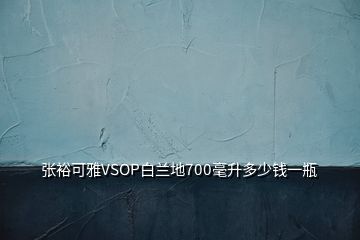 张裕可雅VSOP白兰地700毫升多少钱一瓶